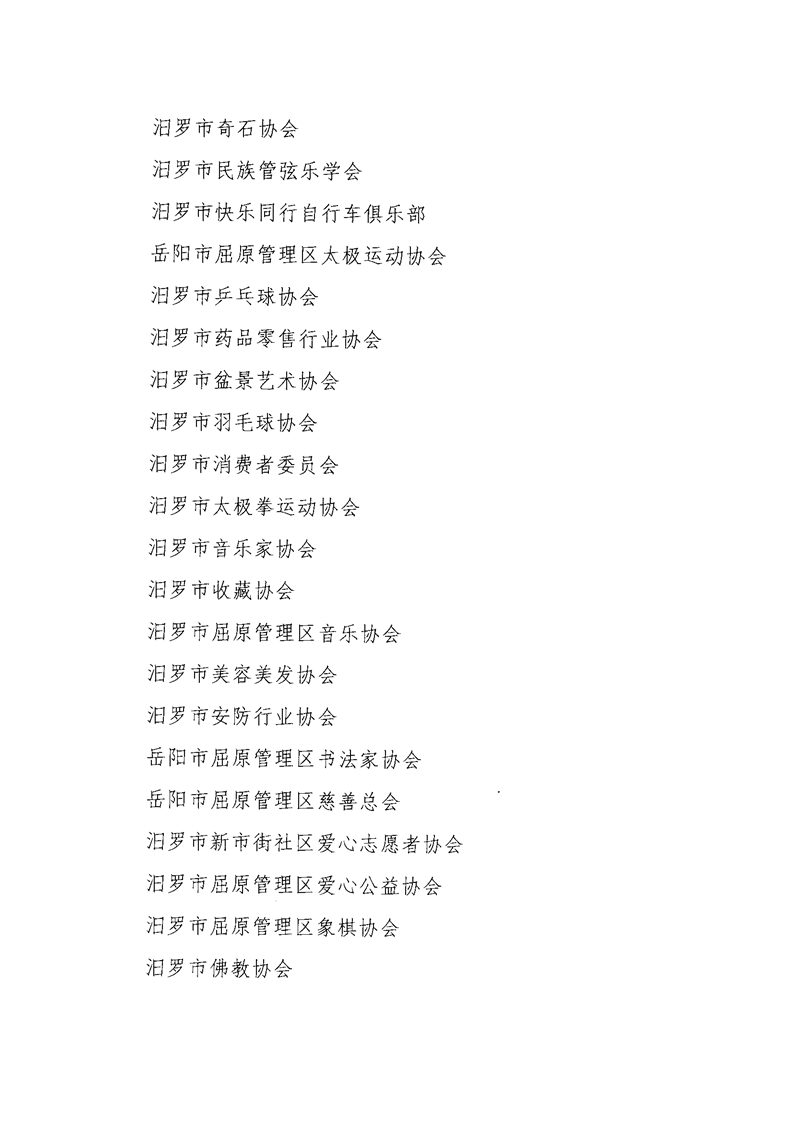 汨罗市奇石协会

汨罗市民族管弦乐学会

汨罗市快乐同行自行车俱乐部

岳阳市屈原管理区太极运动协会

汨罗市乒乓球协会

汨罗市药品零售行业协会

汨罗市盆景艺术协会

汨罗市羽毛球协会

汨罗市消费者委员会

汨罗市太极拳运动协会

汨罗市音乐家协会

汨罗市收藏协会

汨罗市屈原管理区音乐协会

汨罗市美容美发协会

汨罗市安防行业协会

岳阳市屈原管理区书法家协会

岳阳市屈原管理区慈善总会

汨罗市新市街社区爱心志愿者协会

汨罗市屈原管理区爱心公益协会

汨罗市屈原管理区象棋协会

汨罗市佛教协会